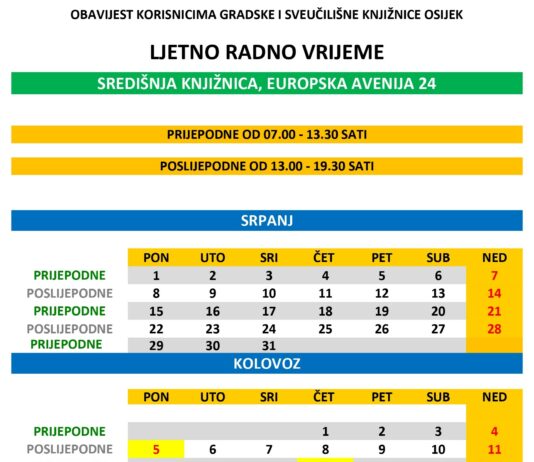 OBAVIJEST KORISNICIMA GRADSKE I SVEUČILIŠNE KNJIŽNICE OSIJEK

LJETNO RADNO VRIJEME

SREDIŠNJA KNJIŽNICA, EUROPSKA AVENIJA 24

PRIJEPODNE OD 07.00 - 13.30 SATI

POSLIJEPODNE OD 13.00 - 19.30 SATI

SRPANJ

| | PON | UTO | SRI | ČET | PET | SUB | NED |
|---|---|---|---|---|---|---|---|
| PRIJEPODNE | 1 | 2 | 3 | 4 | 5 | 6 | 7 |
| POSLIJEPODNE | 8 | 9 | 10 | 11 | 12 | 13 | 14 |
| PRIJEPODNE | 15 | 16 | 17 | 18 | 19 | 20 | 21 |
| POSLIJEPODNE | 22 | 23 | 24 | 25 | 26 | 27 | 28 |
| PRIJEPODNE | 29 | 30 | 31 | | | | |

KOLOVOZ

| | PON | UTO | SRI | ČET | PET | SUB | NED |
|---|---|---|---|---|---|---|---|
| PRIJEPODNE | | | | 1 | 2 | 3 | 4 |
| POSLIJEPODNE | 5 | 6 | 7 | 8 | 9 | 10 | 11 |